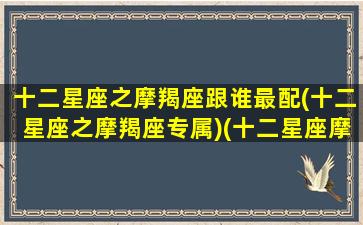 十二星座之摩羯座跟谁最配(十二星座之摩羯座专属)(十二星座摩